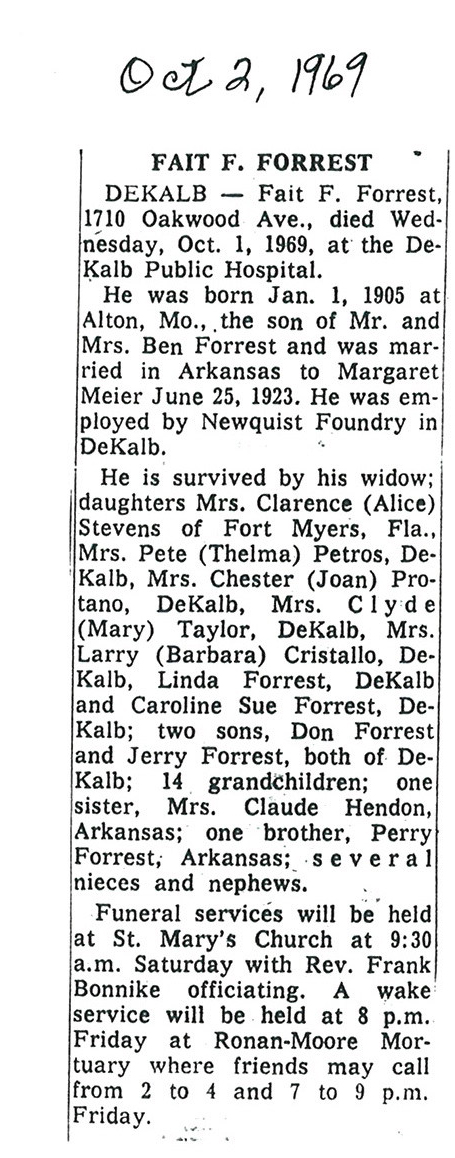 Oct 2, 1969

FAIT F. FORREST

DEKALB — Fait F. Forrest, 1710 Oakwood Ave., died Wednesday, Oct. 1, 1969, at the DeKalb Public Hospital.

He was born Jan. 1, 1905 at Alton, Mo., the son of Mr. and Mrs. Ben Forrest and was married in Arkansas to Margaret Meier June 25, 1923. He was employed by Newquist Foundry in DeKalb.

He is survived by his widow; daughters Mrs. Clarence (Alice) Stevens of Fort Myers, Fla., Mrs. Pete (Thelma) Petros, DeKalb, Mrs. Chester (Joan) Protano, DeKalb, Mrs. Clyde (Mary) Taylor, DeKalb, Mrs. Larry (Barbara) Cristallo, DeKalb, Linda Forrest, DeKalb and Caroline Sue Forrest, DeKalb; two sons, Don Forrest and Jerry Forrest, both of DeKalb; 14 grandchildren; one sister, Mrs. Claude Hendon, Arkansas; one brother, Perry Forrest, Arkansas; several nieces and nephews.

Funeral services will be held at St. Mary's Church at 9:30 a.m. Saturday with Rev. Frank Bonnike officiating. A wake service will be held at 8 p.m. Friday at Ronan-Moore Mortuary where friends may call from 2 to 4 and 7 to 9 p.m. Friday.